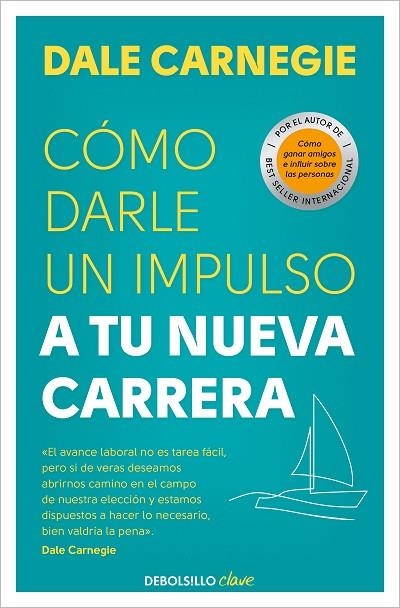 DALE CARNEGIE

CÓMO DARLE UN IMPULSO A TU NUEVA CARRERA

POR EL AUTOR DE
Cómo ganar amigos e influir sobre las personas
BEST SELLER INTERNACIONAL

«El avance laboral no es tarea fácil, pero si de veras deseamos abrirnos camino en el campo de nuestra elección y estamos dispuestos a hacer lo necesario, bien valdría la pena».
Dale Carnegie

DEBOLSILLO clave